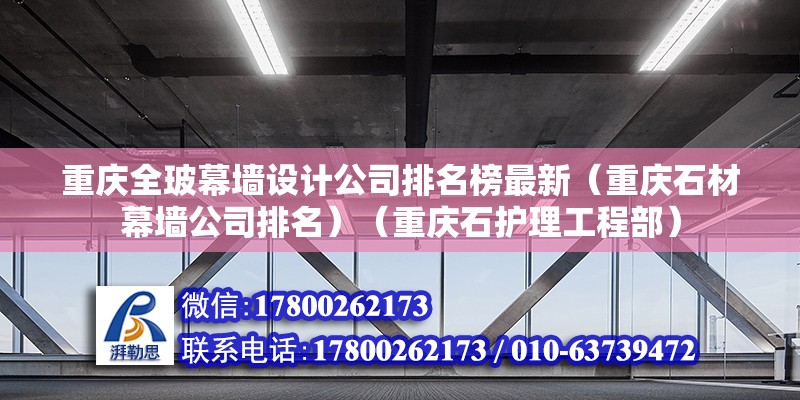 重庆全玻幕墙设计公司排名榜最新（重庆石材幕墙公司排名）（重庆石护理工程部）

湃勒思

微信:17800262173

联系电话:17800262173 / 010-63739472